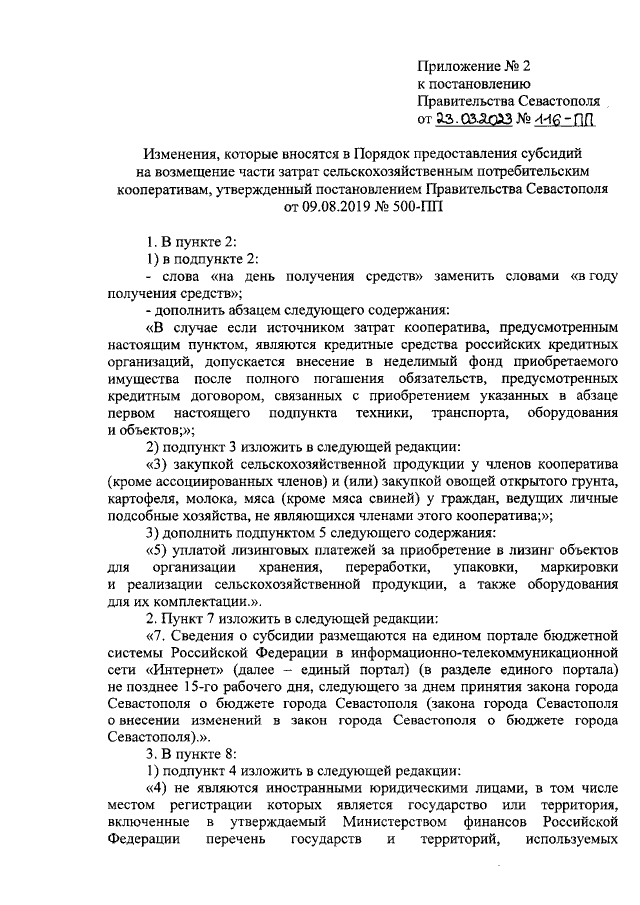 Приложение № 2
к постановлению
Правительства Севастополя
от 23.03.2023 № 116-ПП

Изменения, которые вносятся в Порядок предоставления субсидий на возмещение части затрат сельскохозяйственным потребительским кооперативам, утвержденный постановлением Правительства Севастополя от 09.08.2019 № 500-ПП

1. В пункте 2:
1) в подпункте 2:
- слова «на день получения средств» заменить словами «в году получения средств»;
- дополнить абзацем следующего содержания:
«В случае если источником затрат кооператива, предусмотренным настоящим пунктом, являются кредитные средства российских кредитных организаций, допускается внесение в неделимый фонд приобретаемого имущества после полного погашения обязательств, предусмотренных кредитным договором, связанных с приобретением указанных в абзаце первом настоящего подпункта техники, транспорта, оборудования и объектов;»;
2) подпункт 3 изложить в следующей редакции:
«3) закупкой сельскохозяйственной продукции у членов кооператива (кроме ассоциированных членов) и (или) закупкой овощей открытого грунта, картофеля, молока, мяса (кроме мяса свиней) у граждан, ведущих личные подсобные хозяйства, не являющихся членами этого кооператива;»;
3) дополнить подпунктом 5 следующего содержания:
«5) уплатой лизинговых платежей за приобретение в лизинг объектов для организации хранения, переработки, упаковки, маркировки и реализации сельскохозяйственной продукции, а также оборудования для их комплектации.».
2. Пункт 7 изложить в следующей редакции:
«7. Сведения о субсидии размещаются на едином портале бюджетной системы Российской Федерации в информационно-телекоммуникационной сети «Интернет» (далее – единый портал) (в разделе единого портала) не позднее 15-го рабочего дня, следующего за днем принятия закона города Севастополя о бюджете города Севастополя (закона города Севастополя о внесении изменений в закон города Севастополя о бюджете города Севастополя).».
3. В пункте 8:
1) подпункт 4 изложить в следующей редакции:
«4) не являются иностранными юридическими лицами, в том числе местом регистрации которых является государство или территория, включенные в утверждаемый Министерством финансов Российской Федерации перечень государств и территорий, используемых